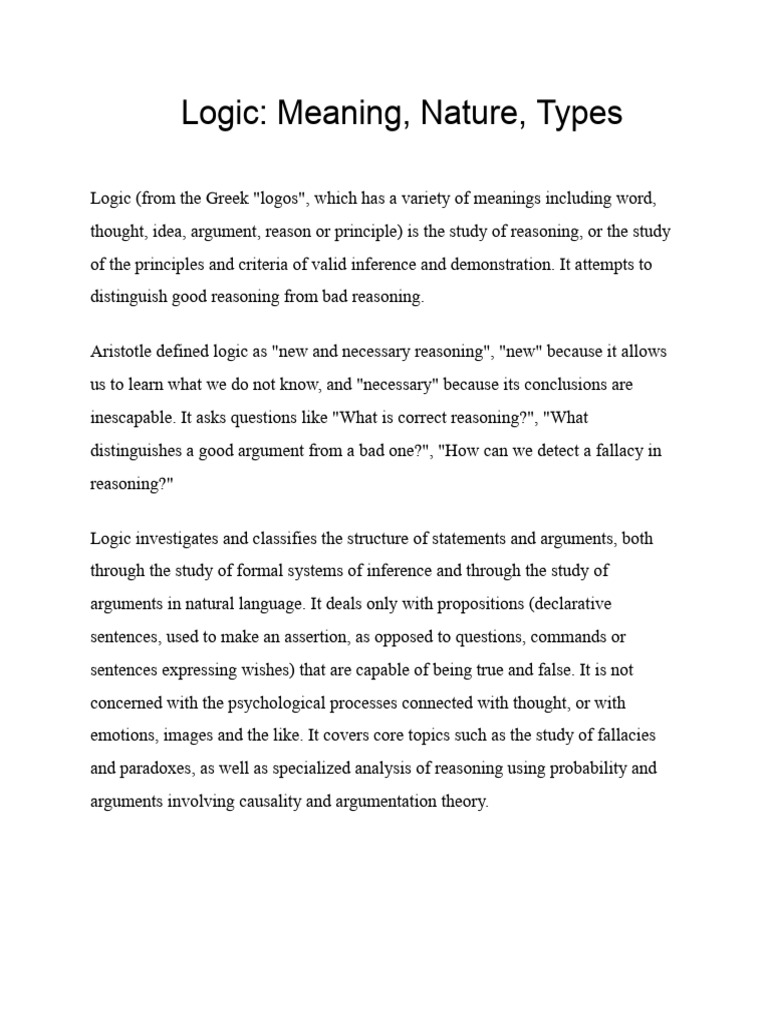 Logic: Meaning, Nature, Types

Logic (from the Greek "logos", which has a variety of meanings including word, thought, idea, argument, reason or principle) is the study of reasoning, or the study of the principles and criteria of valid inference and demonstration. It attempts to distinguish good reasoning from bad reasoning.

Aristotle defined logic as "new and necessary reasoning", "new" because it allows us to learn what we do not know, and "necessary" because its conclusions are inescapable. It asks questions like "What is correct reasoning?", "What distinguishes a good argument from a bad one?", "How can we detect a fallacy in reasoning?"

Logic investigates and classifies the structure of statements and arguments, both through the study of formal systems of inference and through the study of arguments in natural language. It deals only with propositions (declarative sentences, used to make an assertion, as opposed to questions, commands or sentences expressing wishes) that are capable of being true and false. It is not concerned with the psychological processes connected with thought, or with emotions, images and the like. It covers core topics such as the study of fallacies and paradoxes, as well as specialized analysis of reasoning using probability and arguments involving causality and argumentation theory.